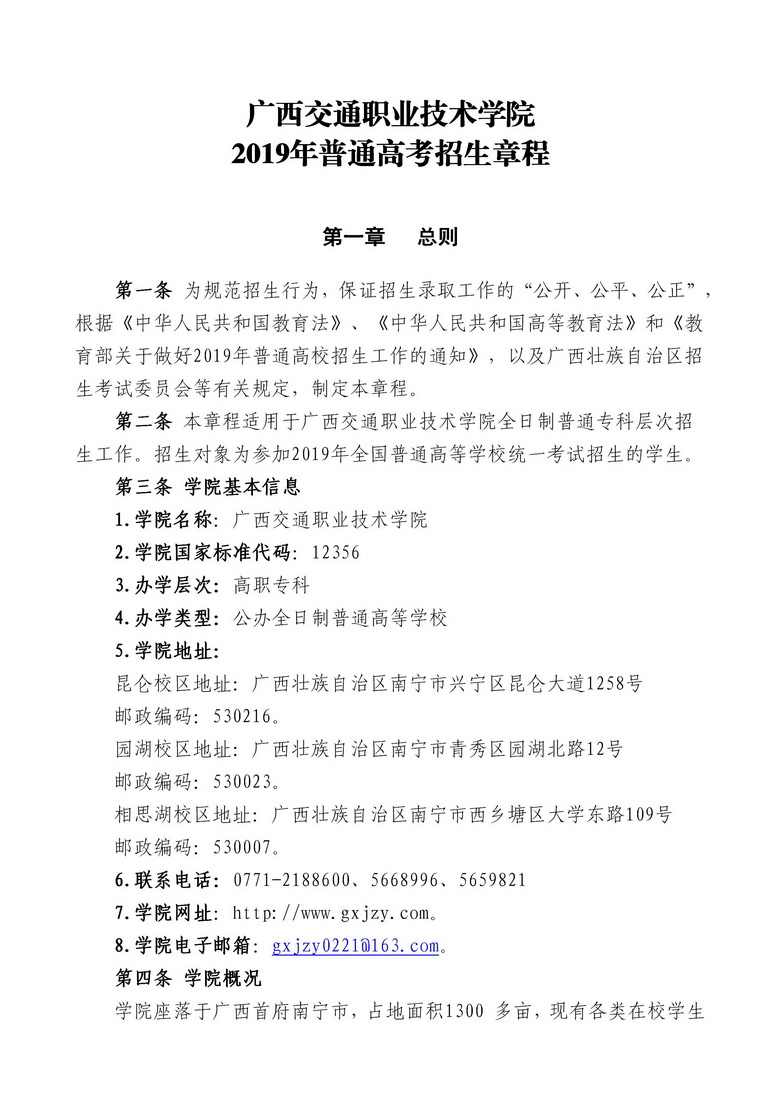 广西交通职业技术学院
2019年普通高考招生章程

第一章　总则

第一条 为规范招生行为，保证招生录取工作的“公开、公平、公正”，根据《中华人民共和国教育法》、《中华人民共和国高等教育法》和《教育部关于做好2019年普通高校招生工作的通知》，以及广西壮族自治区招生考试委员会等有关规定，制定本章程。

第二条 本章程适用于广西交通职业技术学院全日制普通专科层次招生工作。招生对象为参加2019年全国普通高等学校统一考试招生的学生。

第三条 学院基本信息

1.学院名称：广西交通职业技术学院

2.学院国家标准代码：12356

3.办学层次：高职专科

4.办学类型：公办全日制普通高等学校

5.学院地址：

昆仑校区地址：广西壮族自治区南宁市兴宁区昆仑大道1258号

邮政编码：530216。

园湖校区地址：广西壮族自治区南宁市青秀区园湖北路12号

邮政编码：530023。

相思湖校区地址：广西壮族自治区南宁市西乡塘区大学东路109号

邮政编码：530007。

6.联系电话：0771-2188600、5668996、5659821

7.学院网址：http://www.gxjzy.com。

8.学院电子邮箱：gxjzy0221@163.com。

第四条 学院概况

学院座落于广西首府南宁市，占地面积1300 多亩，现有各类在校学生